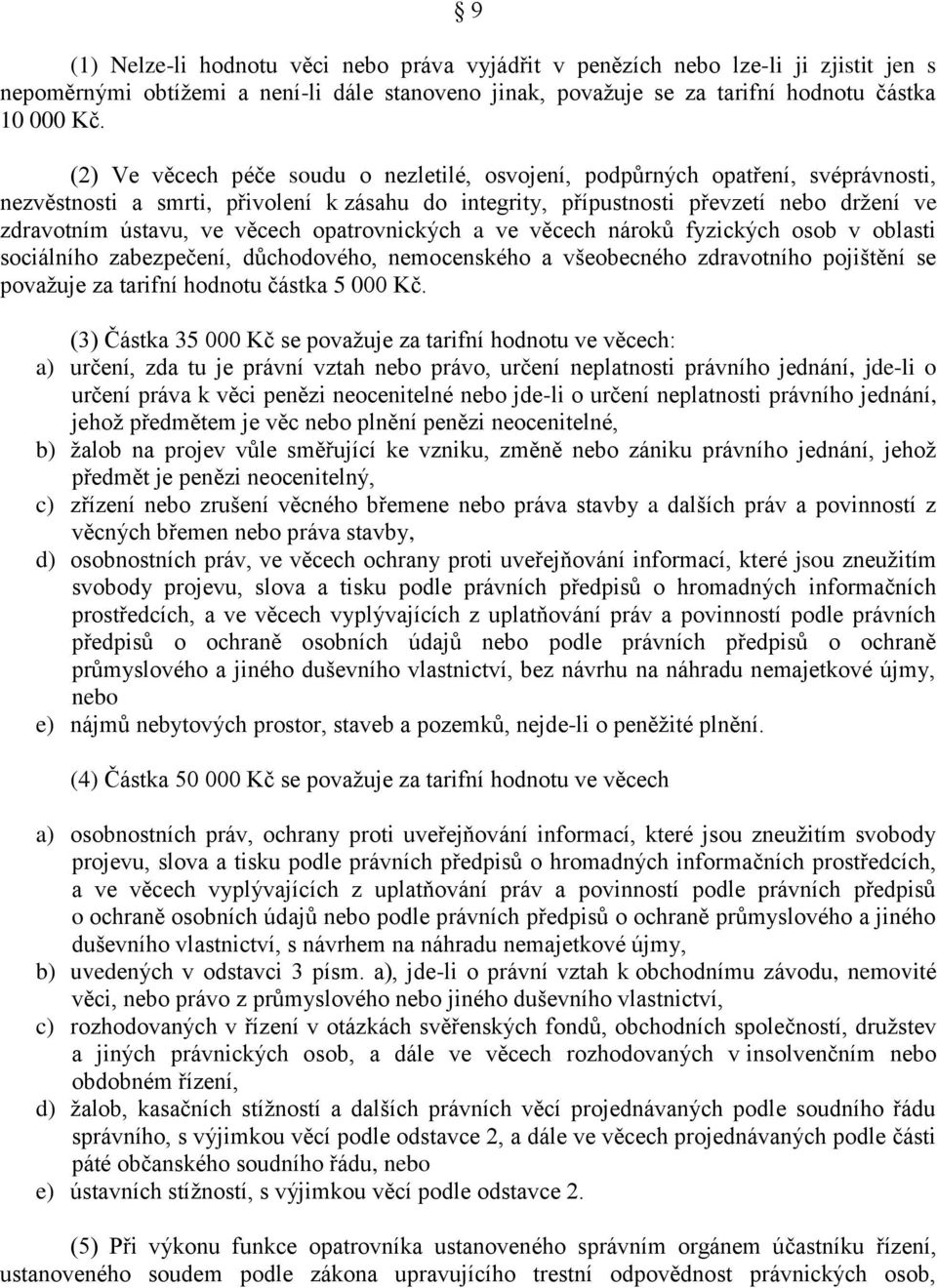 § 9

(1) Nelze-li hodnotu věci nebo práva vyjádřit v penězích nebo lze-li ji zjistit jen s nepoměrnými obtížemi a není-li dále stanoveno jinak, považuje se za tarifní hodnotu částka 10 000 Kč.

(2) Ve věcech péče soudu o nezletilé, osvojení, podpůrných opatření, svéprávnosti, nezvěstnosti a smrti, přivolení k zásahu do integrity, přípustnosti převzetí nebo držení ve zdravotním ústavu, ve věcech opatrovnických a ve věcech nároků fyzických osob v oblasti sociálního zabezpečení, důchodového, nemocenského a všeobecného zdravotního pojištění se považuje za tarifní hodnotu částka 5 000 Kč.

(3) Částka 35 000 Kč se považuje za tarifní hodnotu ve věcech:
a) určení, zda tu je právní vztah nebo právo, určení neplatnosti právního jednání, jde-li o určení práva k věci penězi neocenitelné nebo jde-li o určení neplatnosti právního jednání, jehož předmětem je věc nebo plnění penězi neocenitelné,
b) žalob na projev vůle směřující ke vzniku, změně nebo zániku právního jednání, jehož předmět je penězi neocenitelný,
c) zřízení nebo zrušení věcného břemene nebo práva stavby a dalších práv a povinností z věcných břemen nebo práva stavby,
d) osobnostních práv, ve věcech ochrany proti uveřejňování informací, které jsou zneužitím svobody projevu, slova a tisku podle právních předpisů o hromadných informačních prostředcích, a ve věcech vyplývajících z uplatňování práv a povinností podle právních předpisů o ochraně osobních údajů nebo podle právních předpisů o ochraně průmyslového a jiného duševního vlastnictví, bez návrhu na náhradu nemajetkové újmy, nebo
e) nájmů nebytových prostor, staveb a pozemků, nejde-li o peněžité plnění.

(4) Částka 50 000 Kč se považuje za tarifní hodnotu ve věcech

a) osobnostních práv, ochrany proti uveřejňování informací, které jsou zneužitím svobody projevu, slova a tisku podle právních předpisů o hromadných informačních prostředcích, a ve věcech vyplývajících z uplatňování práv a povinností podle právních předpisů o ochraně osobních údajů nebo podle právních předpisů o ochraně průmyslového a jiného duševního vlastnictví, s návrhem na náhradu nemajetkové újmy,
b) uvedených v odstavci 3 písm. a), jde-li o právní vztah k obchodnímu závodu, nemovité věci, nebo právo z průmyslového nebo jiného duševního vlastnictví,
c) rozhodovaných v řízení v otázkách svěřenských fondů, obchodních společností, družstev a jiných právnických osob, a dále ve věcech rozhodovaných v insolvenčním nebo obdobném řízení,
d) žalob, kasačních stížností a dalších právních věcí projednávaných podle soudního řádu správního, s výjimkou věcí podle odstavce 2, a dále ve věcech projednávaných podle části páté občanského soudního řádu, nebo
e) ústavních stížností, s výjimkou věcí podle odstavce 2.

(5) Při výkonu funkce opatrovníka ustanoveného správním orgánem účastníku řízení, ustanoveného soudem podle zákona upravujícího trestní odpovědnost právnických osob,